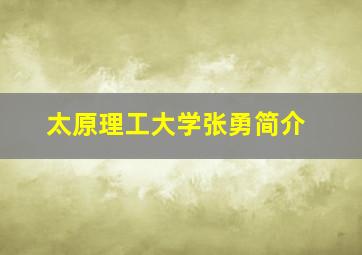 太原理工大学张勇简介